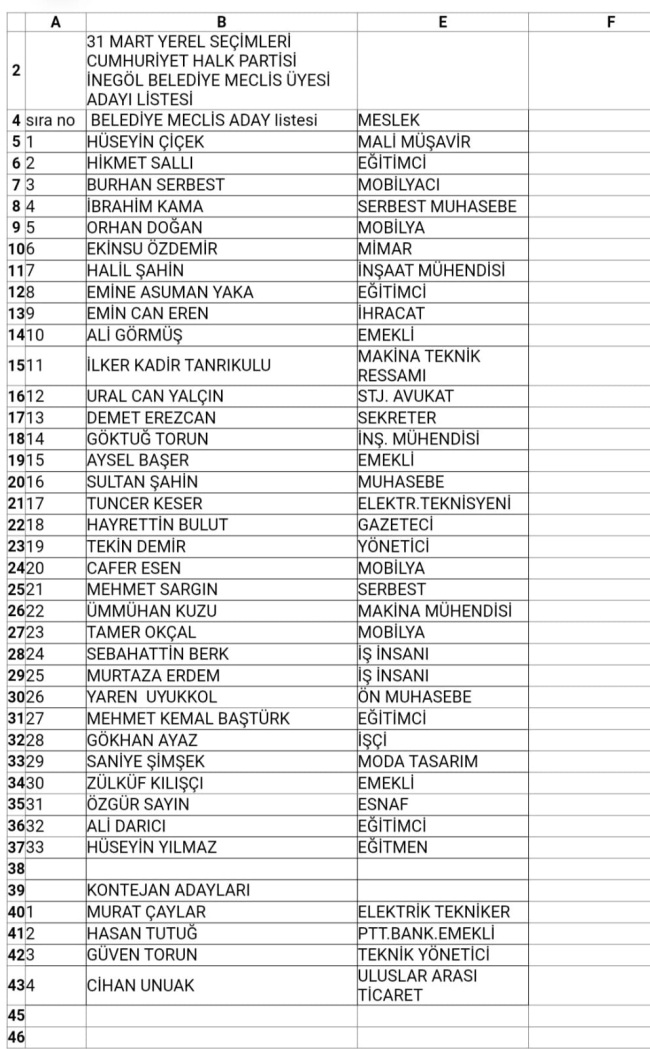 | | A | B | E | F |
|---|---|---|---|---|
| 2 | | 31 MART YEREL SEÇİMLERİ CUMHURİYET HALK PARTİSİ İNEGÖL BELEDİYE MECLİS ÜYESİ ADAYI LİSTESİ | | |
| 4 | sıra no | BELEDİYE MECLİS ADAY listesi | MESLEK | |
| 5 | 1 | HÜSEYİN ÇİÇEK | MALİ MÜŞAVİR | |
| 6 | 2 | HİKMET SALLI | EĞİTİMCİ | |
| 7 | 3 | BURHAN SERBEST | MOBİLYACI | |
| 8 | 4 | İBRAHİM KAMA | SERBEST MUHASEBE | |
| 9 | 5 | ORHAN DOĞAN | MOBİLYA | |
| 10 | 6 | EKİNSU ÖZDEMİR | MİMAR | |
| 11 | 7 | HALİL ŞAHİN | İNŞAAT MÜHENDİSİ | |
| 12 | 8 | EMİNE ASUMAN YAKA | EĞİTİMCİ | |
| 13 | 9 | EMİN CAN EREN | İHRACAT | |
| 14 | 10 | ALİ GÖRMÜŞ | EMEKLİ | |
| 15 | 11 | İLKER KADİR TANRIKULU | MAKİNA TEKNİK RESSAMI | |
| 16 | 12 | URAL CAN YALÇIN | STJ. AVUKAT | |
| 17 | 13 | DEMET EREZCAN | SEKRETER | |
| 18 | 14 | GÖKTUĞ TORUN | İNŞ. MÜHENDİSİ | |
| 19 | 15 | AYSEL BAŞER | EMEKLİ | |
| 20 | 16 | SULTAN ŞAHİN | MUHASEBE | |
| 21 | 17 | TUNCER KESER | ELEKTR.TEKNİSYENİ | |
| 22 | 18 | HAYRETTİN BULUT | GAZETECİ | |
| 23 | 19 | TEKİN DEMİR | YÖNETİCİ | |
| 24 | 20 | CAFER ESEN | MOBİLYA | |
| 25 | 21 | MEHMET SARGIN | SERBEST | |
| 26 | 22 | ÜMMÜHAN KUZU | MAKİNA MÜHENDİSİ | |
| 27 | 23 | TAMER OKÇAL | MOBİLYA | |
| 28 | 24 | SEBAHATTİN BERK | İŞ İNSANI | |
| 29 | 25 | MURTAZA ERDEM | İŞ İNSANI | |
| 30 | 26 | YAREN UYUKKOL | ÖN MUHASEBE | |
| 31 | 27 | MEHMET KEMAL BAŞTÜRK | EĞİTİMCİ | |
| 32 | 28 | GÖKHAN AYAZ | İŞÇİ | |
| 33 | 29 | SANİYE ŞİMŞEK | MODA TASARIM | |
| 34 | 30 | ZÜLKÜF KILIŞÇI | EMEKLİ | |
| 35 | 31 | ÖZGÜR SAYIN | ESNAF | |
| 36 | 32 | ALİ DARICI | EĞİTİMCİ | |
| 37 | 33 | HÜSEYİN YILMAZ | EĞİTMEN | |
| 38 | | | | |
| 39 | | KONTEJAN ADAYLARI | | |
| 40 | 1 | MURAT ÇAYLAR | ELEKTRİK TEKNİKER | |
| 41 | 2 | HASAN TUTUĞ | PTT.BANK.EMEKLİ | |
| 42 | 3 | GÜVEN TORUN | TEKNİK YÖNETİCİ | |
| 43 | 4 | CİHAN UNUAK | ULUSLAR ARASI TİCARET | |
| 45 | | | | |
| 46 | | | | |